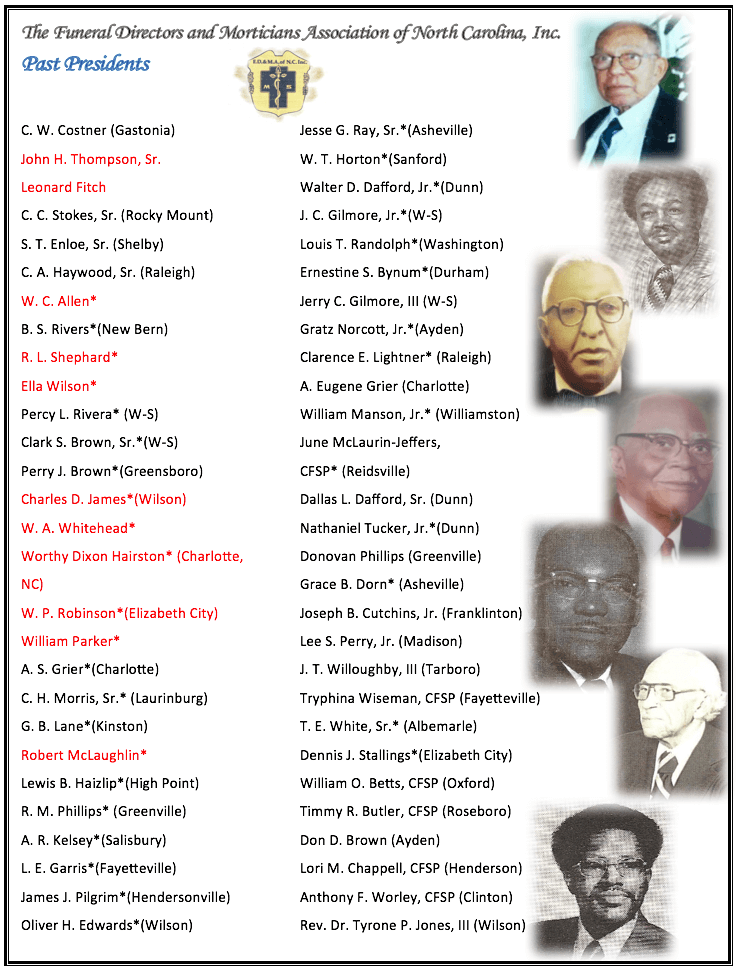 The Funeral Directors and Morticians Association of North Carolina, Inc.

Past Presidents

F.D.&M.A. of N.C. Inc.

C. W. Costner (Gastonia)
John H. Thompson, Sr.
Leonard Fitch
C. C. Stokes, Sr. (Rocky Mount)
S. T. Enloe, Sr. (Shelby)
C. A. Haywood, Sr. (Raleigh)
W. C. Allen*
B. S. Rivers*(New Bern)
R. L. Shephard*
Ella Wilson*
Percy L. Rivera* (W-S)
Clark S. Brown, Sr.*(W-S)
Perry J. Brown*(Greensboro)
Charles D. James*(Wilson)
W. A. Whitehead*
Worthy Dixon Hairston* (Charlotte, NC)
W. P. Robinson*(Elizabeth City)
William Parker*
A. S. Grier*(Charlotte)
C. H. Morris, Sr.* (Laurinburg)
G. B. Lane*(Kinston)
Robert McLaughlin*
Lewis B. Haizlip*(High Point)
R. M. Phillips* (Greenville)
A. R. Kelsey*(Salisbury)
L. E. Garris*(Fayetteville)
James J. Pilgrim*(Hendersonville)
Oliver H. Edwards*(Wilson)

Jesse G. Ray, Sr.*(Asheville)
W. T. Horton*(Sanford)
Walter D. Dafford, Jr.*(Dunn)
J. C. Gilmore, Jr.*(W-S)
Louis T. Randolph*(Washington)
Ernestine S. Bynum*(Durham)
Jerry C. Gilmore, III (W-S)
Gratz Norcott, Jr.*(Ayden)
Clarence E. Lightner* (Raleigh)
A. Eugene Grier (Charlotte)
William Manson, Jr.* (Williamston)
June McLaurin-Jeffers, CFSP* (Reidsville)
Dallas L. Dafford, Sr. (Dunn)
Nathaniel Tucker, Jr.*(Dunn)
Donovan Phillips (Greenville)
Grace B. Dorn* (Asheville)
Joseph B. Cutchins, Jr. (Franklinton)
Lee S. Perry, Jr. (Madison)
J. T. Willoughby, III (Tarboro)
Tryphina Wiseman, CFSP (Fayetteville)
T. E. White, Sr.* (Albemarle)
Dennis J. Stallings*(Elizabeth City)
William O. Betts, CFSP (Oxford)
Timmy R. Butler, CFSP (Roseboro)
Don D. Brown (Ayden)
Lori M. Chappell, CFSP (Henderson)
Anthony F. Worley, CFSP (Clinton)
Rev. Dr. Tyrone P. Jones, III (Wilson)